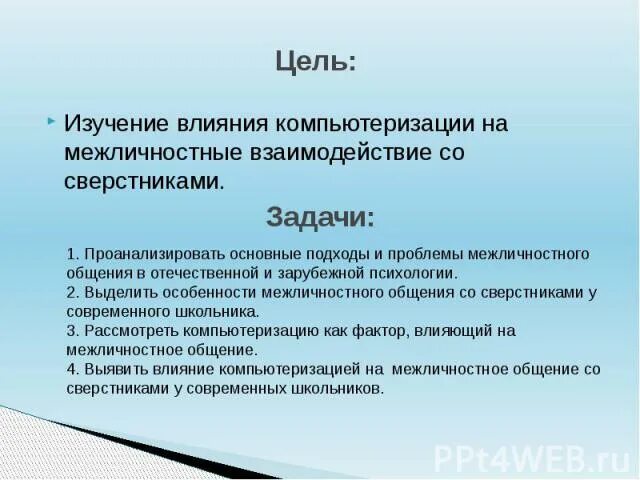 Цель:

Изучение влияния компьютеризации на межличностные взаимодействие со сверстниками.

Задачи:

1. Проанализировать основные подходы и проблемы межличностного общения в отечественной и зарубежной психологии.
2. Выделить особенности межличностного общения со сверстниками у современного школьника.
3. Рассмотреть компьютеризацию как фактор, влияющий на межличностное общение.
4. Выявить влияние компьютеризацией на межличностное общение со сверстниками у современных школьников.

PPt4WEB.ru